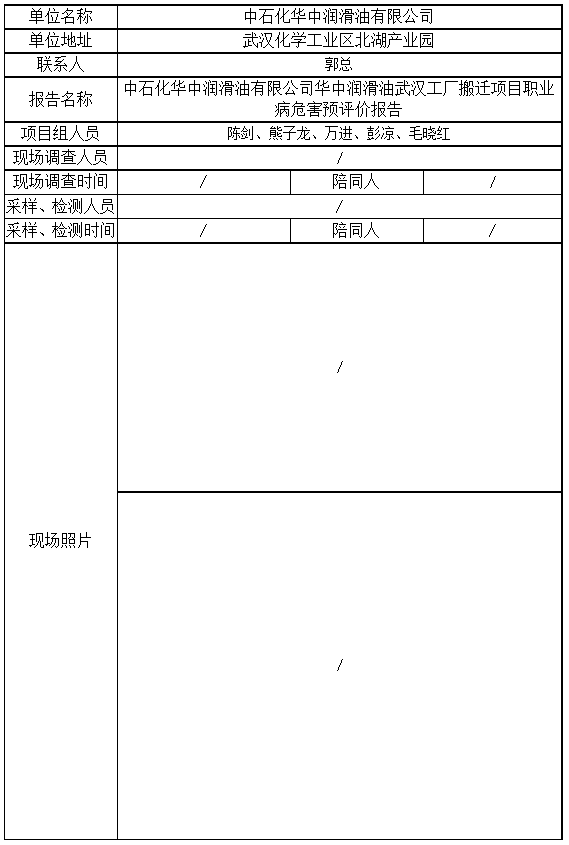 | 单位名称 | 中石化华中润滑油有限公司 | | |
|---|---|---|---|
| 单位地址 | 武汉化学工业区北湖产业园 | | |
| 联系人 | 郭总 | | |
| 报告名称 | 中石化华中润滑油有限公司华中润滑油武汉工厂搬迁项目职业病危害预评价报告 | | |
| 项目组人员 | 陈剑、熊子龙、万进、彭凉、毛晓红 | | |
| 现场调查人员 | / | | |
| 现场调查时间 | / | 陪同人 | / |
| 采样、检测人员 | / | | |
| 采样、检测时间 | / | 陪同人 | / |
| 现场照片 | / | | |
| | / | | |